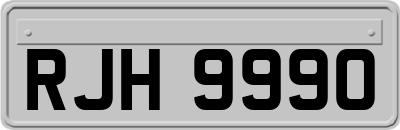 RJH 9990